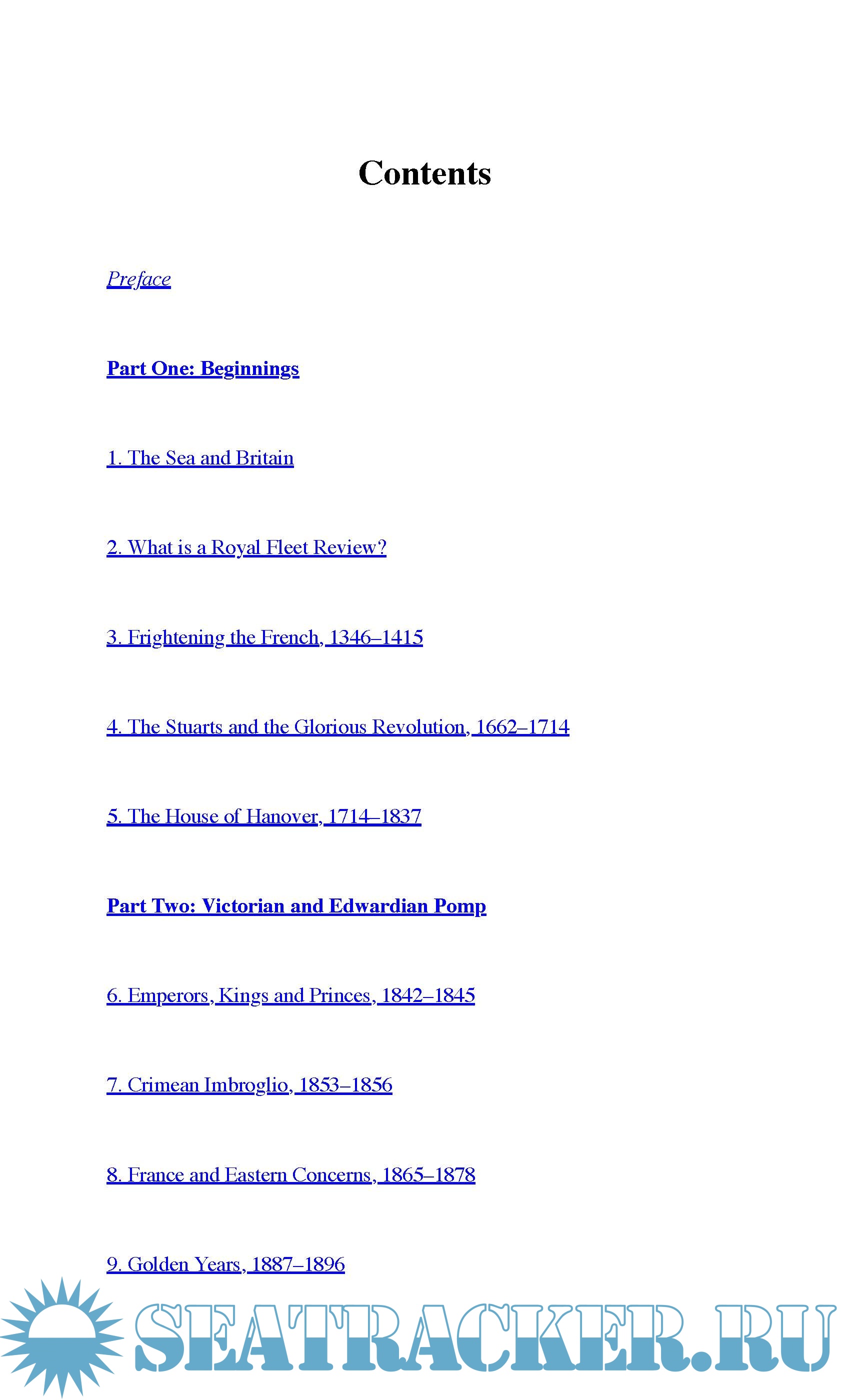 Contents

Preface

Part One: Beginnings

1. The Sea and Britain

2. What is a Royal Fleet Review?

3. Frightening the French, 1346–1415

4. The Stuarts and the Glorious Revolution, 1662–1714

5. The House of Hanover, 1714–1837

Part Two: Victorian and Edwardian Pomp

6. Emperors, Kings and Princes, 1842–1845

7. Crimean Imbroglio, 1853–1856

8. France and Eastern Concerns, 1865–1878

9. Golden Years, 1887–1896

SEATRACKER.RU